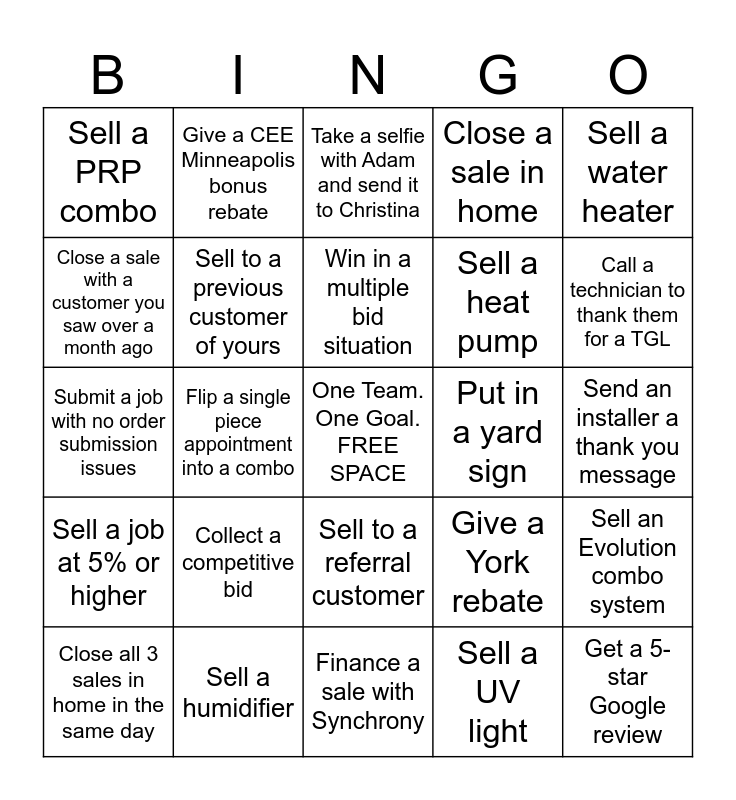 | B | I | N | G | O |
|---|---|---|---|---|
| Sell a PRP combo | Give a CEE Minneapolis bonus rebate | Take a selfie with Adam and send it to Christina | Close a sale in home | Sell a water heater |
| Close a sale with a customer you saw over a month ago | Sell to a previous customer of yours | Win in a multiple bid situation | Sell a heat pump | Call a technician to thank them for a TGL |
| Submit a job with no order submission issues | Flip a single piece appointment into a combo | One Team. One Goal. FREE SPACE | Put in a yard sign | Send an installer a thank you message |
| Sell a job at 5% or higher | Collect a competitive bid | Sell to a referral customer | Give a York rebate | Sell an Evolution combo system |
| Close all 3 sales in home in the same day | Sell a humidifier | Finance a sale with Synchrony | Sell a UV light | Get a 5-star Google review |